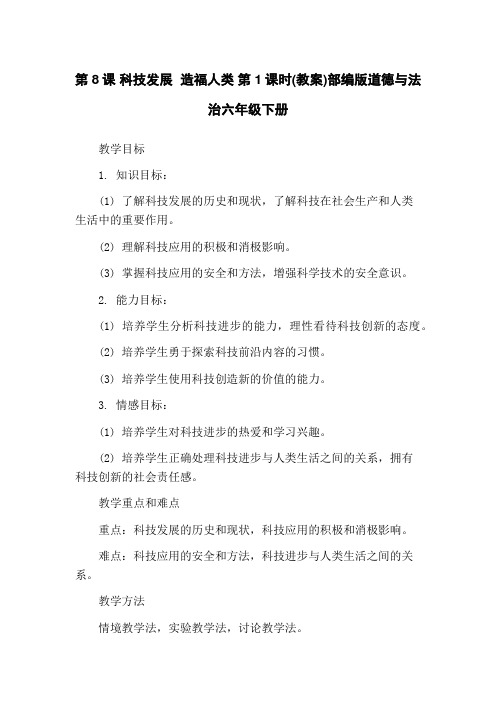 第 8 课 科技发展 造福人类 第 1 课时(教案)部编版道德与法治六年级下册

教学目标

1. 知识目标：

(1) 了解科技发展的历史和现状，了解科技在社会生产和人类生活中的重要作用。

(2) 理解科技应用的积极和消极影响。

(3) 掌握科技应用的安全和方法，增强科学技术的安全意识。

2. 能力目标：

(1) 培养学生分析科技进步的能力，理性看待科技创新的态度。

(2) 培养学生勇于探索科技前沿内容的习惯。

(3) 培养学生使用科技创造新的价值的能力。

3. 情感目标：

(1) 培养学生对科技进步的热爱和学习兴趣。

(2) 培养学生正确处理科技进步与人类生活之间的关系，拥有科技创新的社会责任感。

教学重点和难点

重点：科技发展的历史和现状，科技应用的积极和消极影响。

难点：科技应用的安全和方法，科技进步与人类生活之间的关系。

教学方法

情境教学法，实验教学法，讨论教学法。